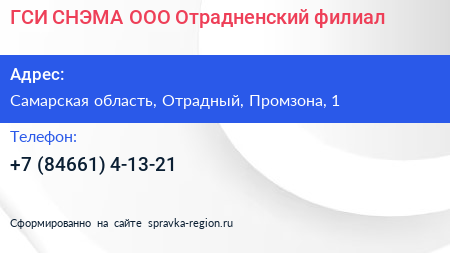 ГСИ СНЭМА ООО Отрадненский филиал

Адрес:

Самарская область, Отрадный, Промзона, 1

Телефон:

+7 (84661) 4-13-21

Сформированно на сайте spravka-region.ru